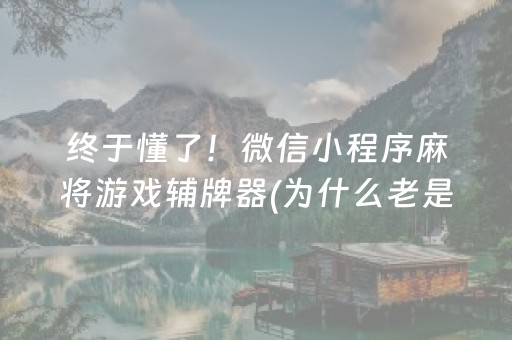 终于懂了！微信小程序麻将游戏辅牌器(为什么老是